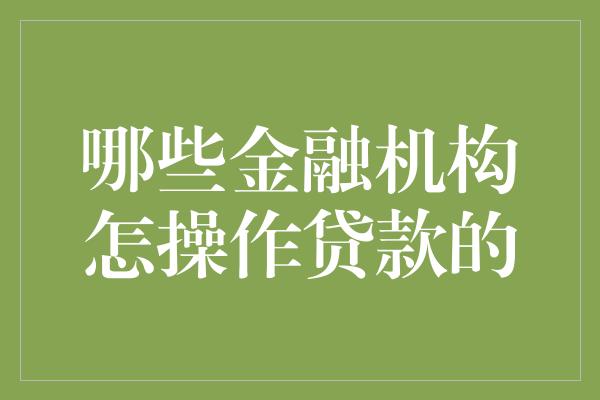 哪些金融机构
怎操作贷款的